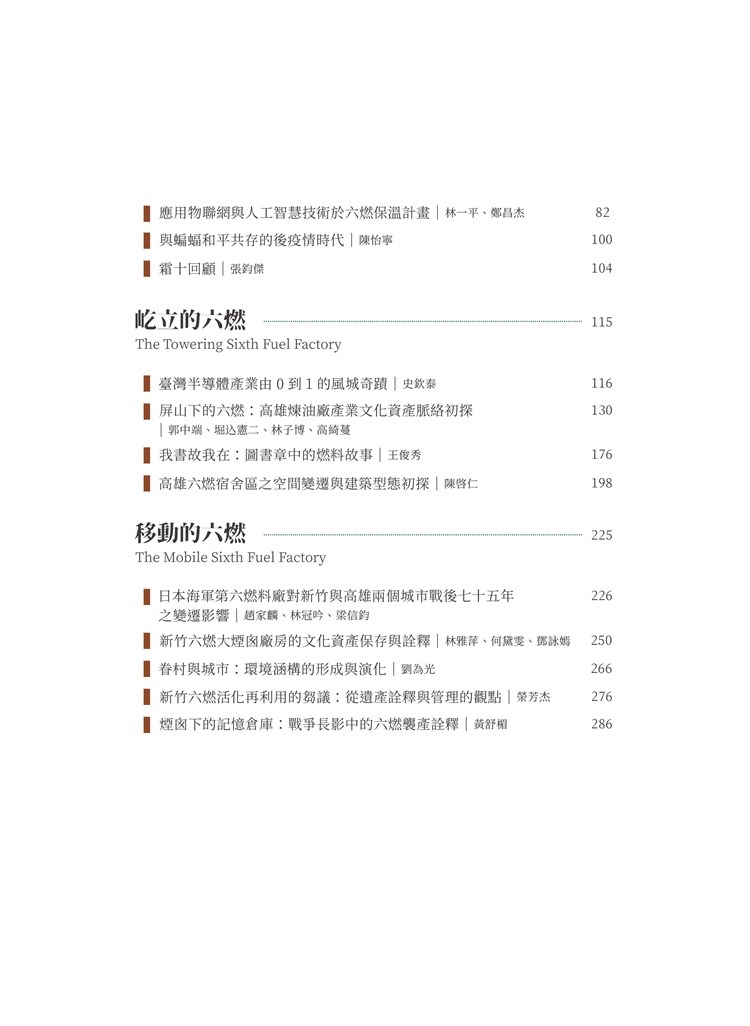 應用物聯網與人工智慧技術於六燃保溫計畫｜林一平、鄭昌杰 82

與蝙蝠和平共存的後疫情時代｜陳怡寧 100

霜十回顧｜張鈞傑 104

屹立的六燃 115

The Towering Sixth Fuel Factory

臺灣半導體產業由 0 到 1 的風城奇蹟｜史欽泰 116

屏山下的六燃：高雄煉油廠產業文化資產脈絡初探｜郭中端、堀込憲二、林子博、高綺蔓 130

我書故我在：圖書章中的燃料故事｜王俊秀 176

高雄六燃宿舍區之空間變遷與建築型態初探｜陳啓仁 198

移動的六燃 225

The Mobile Sixth Fuel Factory

日本海軍第六燃料廠對新竹與高雄兩個城市戰後七十五年之變遷影響｜趙家麟、林冠吟、梁信鈞 226

新竹六燃大煙囪廠房的文化資產保存與詮釋｜林雅萍、何黛雯、鄧詠嫣 250

眷村與城市：環境涵構的形成與演化｜劉為光 266

新竹六燃活化再利用的芻議：從遺產詮釋與管理的觀點｜榮芳杰 276

煙囪下的記憶倉庫：戰爭長影中的六燃襲產詮釋｜黃舒楣 286